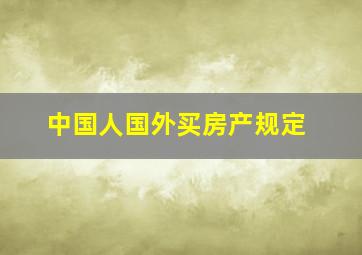 中国人国外买房产规定